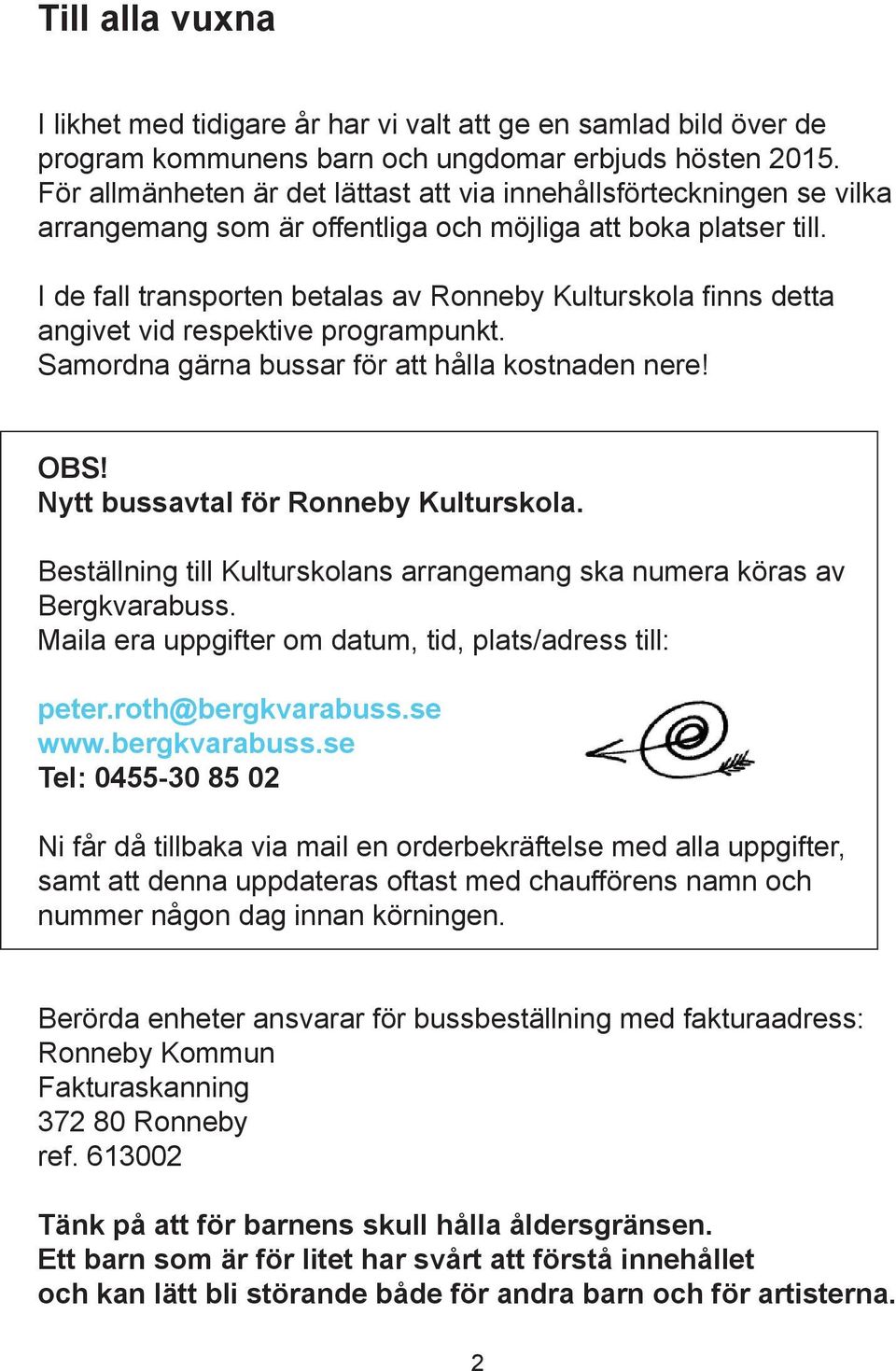 Till alla vuxna

I likhet med tidigare år har vi valt att ge en samlad bild över de program kommunens barn och ungdomar erbjuds hösten 2015. För allmänheten är det lättast att via innehållsförteckningen se vilka arrangemang som är offentliga och möjliga att boka platser till.

I de fall transporten betalas av Ronneby Kulturskola finns detta angivet vid respektive programpunkt.
Samordna gärna bussar för att hålla kostnaden nere!

OBS!
Nytt bussavtal för Ronneby Kulturskola.

Beställning till Kulturskolans arrangemang ska numera köras av Bergkvarabuss.
Maila era uppgifter om datum, tid, plats/adress till:

peter.roth@bergkvarabuss.se
www.bergkvarabuss.se
Tel: 0455-30 85 02

Ni får då tillbaka via mail en orderbekräftelse med alla uppgifter, samt att denna uppdateras oftast med chaufförens namn och nummer någon dag innan körningen.

Berörda enheter ansvarar för bussbeställning med fakturaadress:
Ronneby Kommun
Fakturaskanning
372 80 Ronneby
ref. 613002

Tänk på att för barnens skull hålla åldersgränsen.
Ett barn som är för litet har svårt att förstå innehållet och kan lätt bli störande både för andra barn och för artisterna.

2